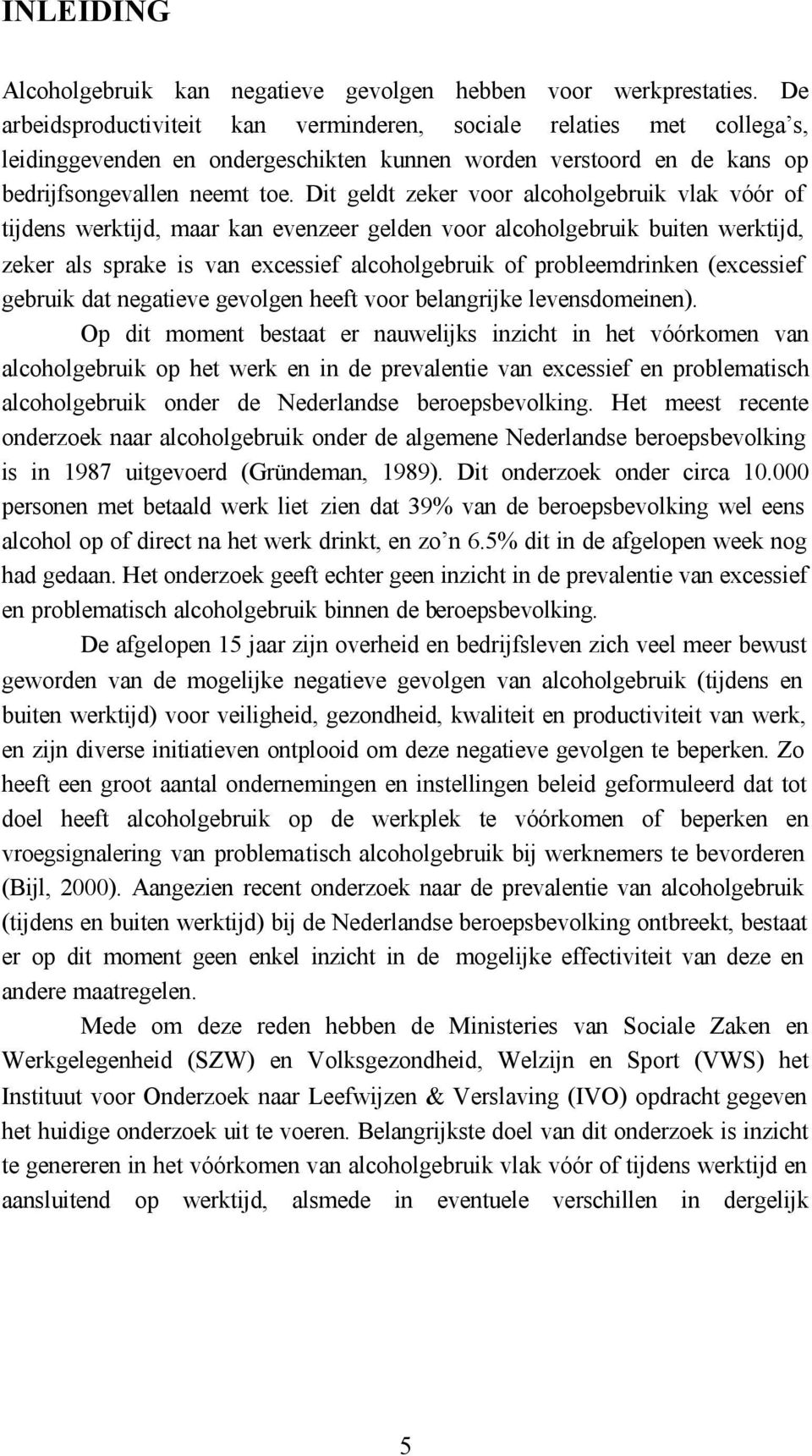 INLEIDING

Alcoholgebruik kan negatieve gevolgen hebben voor werkprestaties. De arbeidsproductiviteit kan verminderen, sociale relaties met collega's, leidinggevenden en ondergeschikten kunnen worden verstoord en de kans op bedrijfsongevallen neemt toe. Dit geldt zeker voor alcoholgebruik vlak vóór of tijdens werktijd, maar kan evenzeer gelden voor alcoholgebruik buiten werktijd, zeker als sprake is van excessief alcoholgebruik of probleemdrinken (excessief gebruik dat negatieve gevolgen heeft voor belangrijke levensdomeinen).

Op dit moment bestaat er nauwelijks inzicht in het vóórkomen van alcoholgebruik op het werk en in de prevalentie van excessief en problematisch alcoholgebruik onder de Nederlandse beroepsbevolking. Het meest recente onderzoek naar alcoholgebruik onder de algemene Nederlandse beroepsbevolking is in 1987 uitgevoerd (Gründeman, 1989). Dit onderzoek onder circa 10.000 personen met betaald werk liet zien dat 39% van de beroepsbevolking wel eens alcohol op of direct na het werk drinkt, en zo'n 6.5% dit in de afgelopen week nog had gedaan. Het onderzoek geeft echter geen inzicht in de prevalentie van excessief en problematisch alcoholgebruik binnen de beroepsbevolking.

De afgelopen 15 jaar zijn overheid en bedrijfsleven zich veel meer bewust geworden van de mogelijke negatieve gevolgen van alcoholgebruik (tijdens en buiten werktijd) voor veiligheid, gezondheid, kwaliteit en productiviteit van werk, en zijn diverse initiatieven ontplooid om deze negatieve gevolgen te beperken. Zo heeft een groot aantal ondernemingen en instellingen beleid geformuleerd dat tot doel heeft alcoholgebruik op de werkplek te vóórkomen of beperken en vroegsignalering van problematisch alcoholgebruik bij werknemers te bevorderen (Bijl, 2000). Aangezien recent onderzoek naar de prevalentie van alcoholgebruik (tijdens en buiten werktijd) bij de Nederlandse beroepsbevolking ontbreekt, bestaat er op dit moment geen enkel inzicht in de mogelijke effectiviteit van deze en andere maatregelen.

Mede om deze reden hebben de Ministeries van Sociale Zaken en Werkgelegenheid (SZW) en Volksgezondheid, Welzijn en Sport (VWS) het Instituut voor Onderzoek naar Leefwijzen & Verslaving (IVO) opdracht gegeven het huidige onderzoek uit te voeren. Belangrijkste doel van dit onderzoek is inzicht te genereren in het vóórkomen van alcoholgebruik vlak vóór of tijdens werktijd en aansluitend op werktijd, alsmede in eventuele verschillen in dergelijk

5